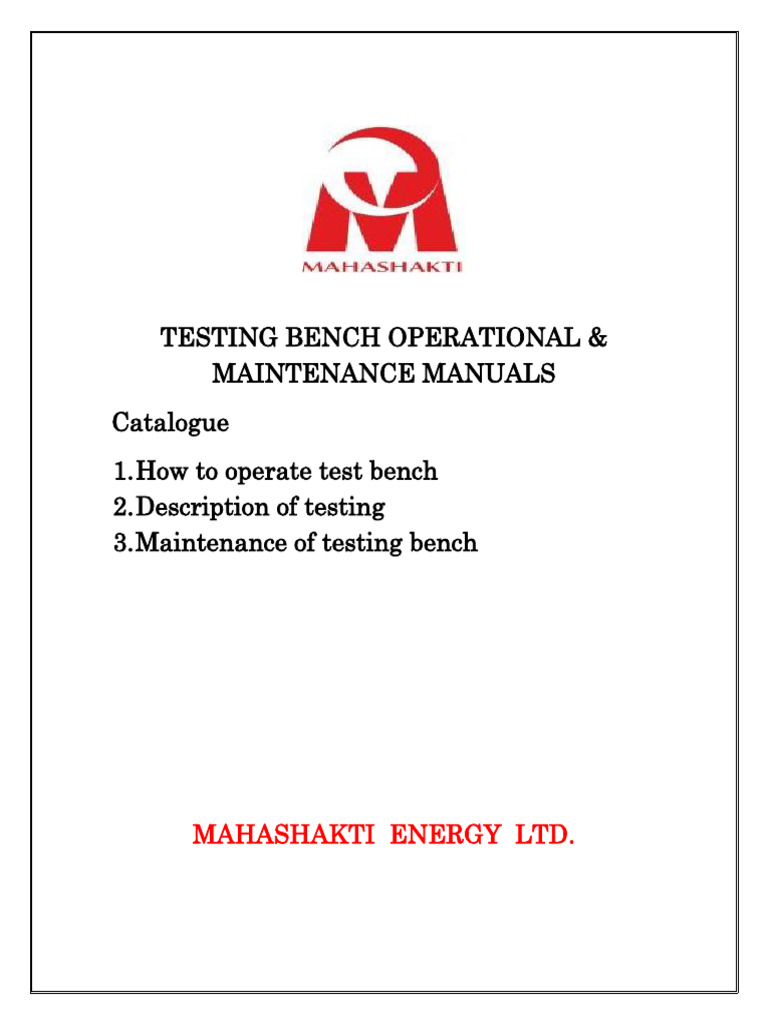 MAHASHAKTI

TESTING BENCH OPERATIONAL & MAINTENANCE MANUALS

Catalogue

1.How to operate test bench
2.Description of testing
3.Maintenance of testing bench

MAHASHAKTI ENERGY LTD.